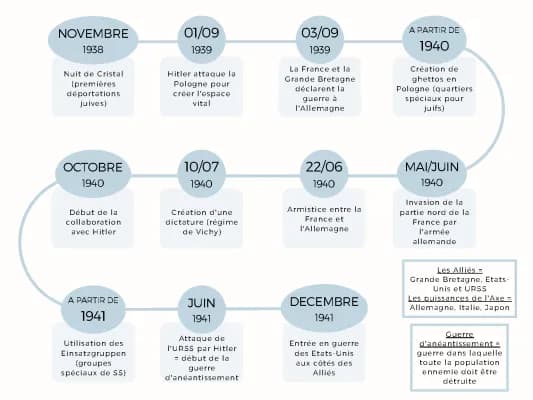 NOVEMBRE
1938

Nuit de Cristal (premières déportations juives)

01/09
1939

Hitler attaque la Pologne pour créer l'espace vital

03/09
1939

La France et la Grande Bretagne déclarent la guerre à l'Allemagne

A PARTIR DE
1940

Création de ghettos en Pologne (quartiers spéciaux pour juifs)

MAI/JUIN
1940

Invasion de la partie nord de la France par l'armée allemande

22/06
1940

Armistice entre la France et l'Allemagne

10/07
1940

Création d'une dictature (régime de Vichy)

OCTOBRE
1940

Début de la collaboration avec Hitler

A PARTIR DE
1941

Utilisation des Einsatzgruppen (groupes spéciaux de SS)

JUIN
1941

Attaque de l'URSS par Hitler = début de la guerre d'anéantissement

DECEMBRE
1941

Entrée en guerre des Etats-Unis aux côtés des Alliés

Les Alliés = Grande Bretagne, Etats-Unis et URSS
Les puissances de l'Axe = Allemagne, Italie, Japon

Guerre d'anéantissement = guerre dans laquelle toute la population ennemie doit être détruite